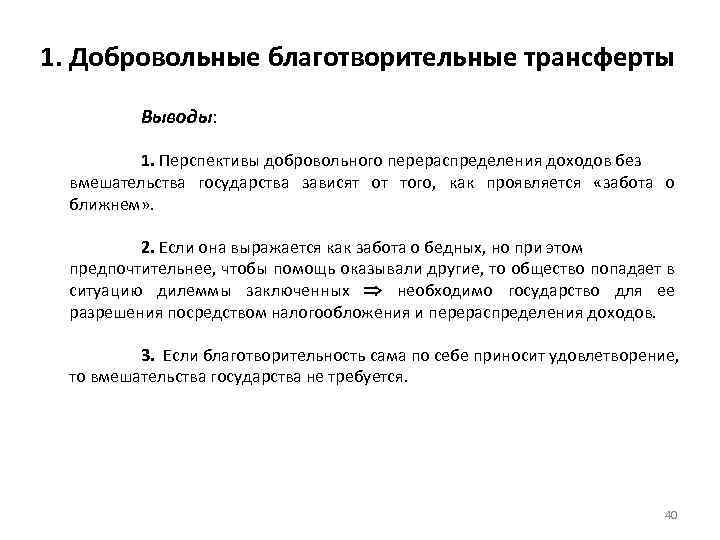 1. Добровольные благотворительные трансферты

Выводы:

1. Перспективы добровольного перераспределения доходов без вмешательства государства зависят от того, как проявляется «забота о ближнем».

2. Если она выражается как забота о бедных, но при этом предпочтительнее, чтобы помощь оказывали другие, то общество попадает в ситуацию дилеммы заключенных $\Rightarrow$ необходимо государство для ее разрешения посредством налогообложения и перераспределения доходов.

3. Если благотворительность сама по себе приносит удовлетворение, то вмешательства государства не требуется.

40